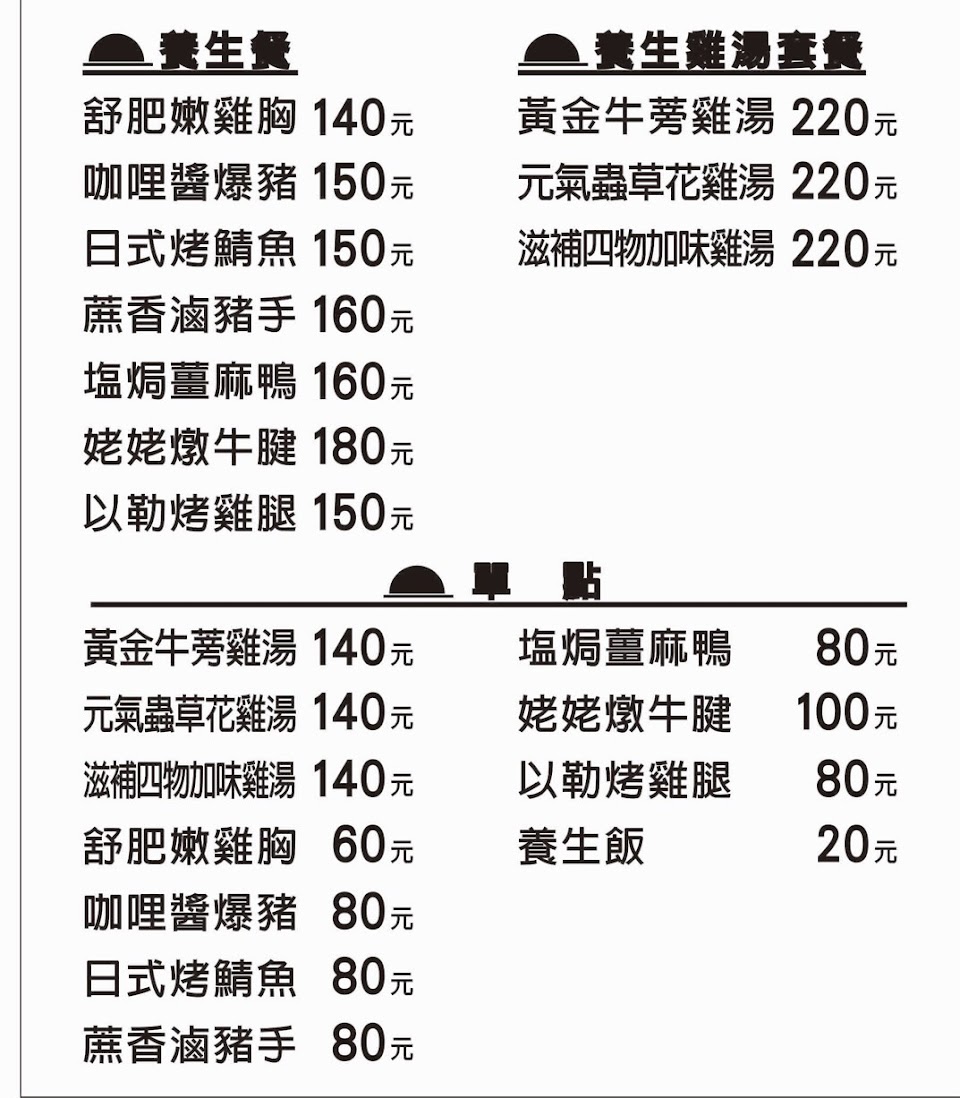 養生餐
舒肥嫩雞胸 140元
咖哩醬爆豬 150元
日式烤鯖魚 150元
蔗香滷豬手 160元
塩焗薑麻鴨 160元
姥姥燉牛腱 180元
以勒烤雞腿 150元

養生雞湯套餐
黃金牛蒡雞湯 220元
元氣蟲草花雞湯 220元
滋補四物加味雞湯 220元

單 點

黃金牛蒡雞湯 140元
元氣蟲草花雞湯 140元
滋補四物加味雞湯 140元
舒肥嫩雞胸 60元
咖哩醬爆豬 80元
日式烤鯖魚 80元
蔗香滷豬手 80元

塩焗薑麻鴨 80元
姥姥燉牛腱 100元
以勒烤雞腿 80元
養生飯 20元